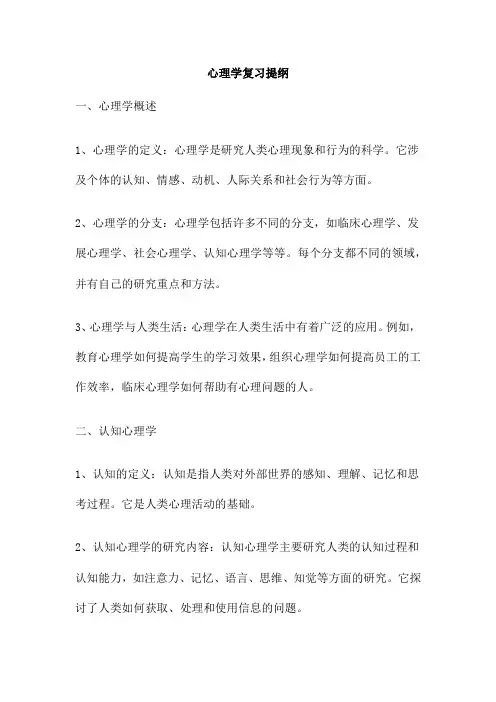 心理学复习提纲

一、心理学概述

1、心理学的定义：心理学是研究人类心理现象和行为的科学。它涉及个体的认知、情感、动机、人际关系和社会行为等方面。

2、心理学的分支：心理学包括许多不同的分支，如临床心理学、发展心理学、社会心理学、认知心理学等等。每个分支都不同的领域，并有自己的研究重点和方法。

3、心理学与人类生活：心理学在人类生活中有着广泛的应用。例如，教育心理学如何提高学生的学习效果，组织心理学如何提高员工的工作效率，临床心理学如何帮助有心理问题的人。

二、认知心理学

1、认知的定义：认知是指人类对外部世界的感知、理解、记忆和思考过程。它是人类心理活动的基础。

2、认知心理学的研究内容：认知心理学主要研究人类的认知过程和认知能力，如注意力、记忆、语言、思维、知觉等方面的研究。它探讨了人类如何获取、处理和使用信息的问题。